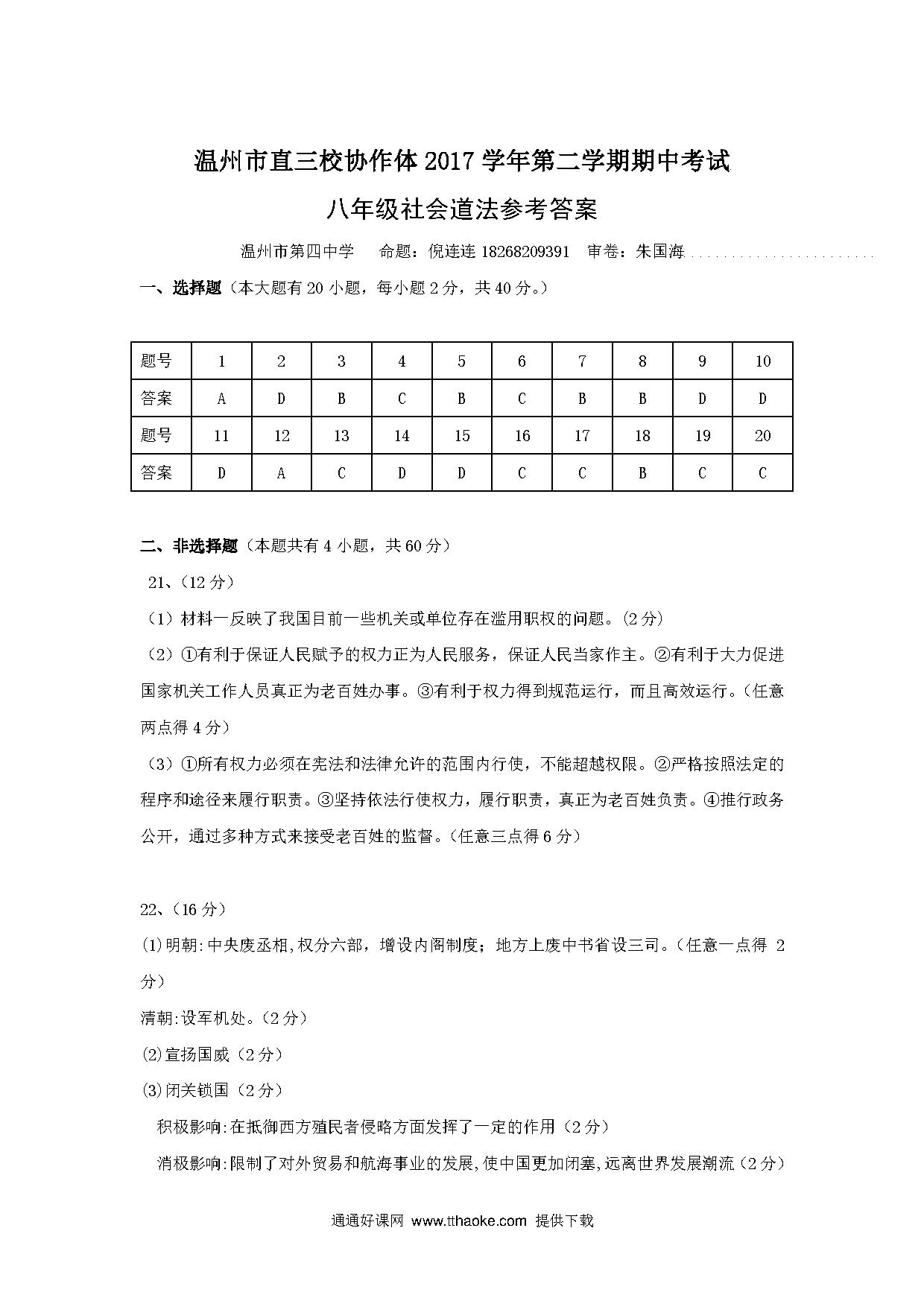 温州市直三校协作体2017学年第二学期期中考试

八年级社会道法参考答案

温州市第四中学　命题：倪连连 18268209391　审卷：朱国海

一、选择题（本大题有20小题，每小题2分，共40分。）

| 题号 | 1 | 2 | 3 | 4 | 5 | 6 | 7 | 8 | 9 | 10 |
|---|---|---|---|---|---|---|---|---|---|---|
| 答案 | A | D | B | C | B | C | B | B | D | D |
| 题号 | 11 | 12 | 13 | 14 | 15 | 16 | 17 | 18 | 19 | 20 |
| 答案 | D | A | C | D | D | C | C | B | C | C |

二、非选择题（本题共有4小题，共60分）

21、(12分)

（1）材料一反映了我国目前一些机关或单位存在滥用职权的问题。(2分)

（2）①有利于保证人民赋予的权力正为人民服务，保证人民当家作主。②有利于大力促进国家机关工作人员真正为老百姓办事。③有利于权力得到规范运行，而且高效运行。(任意两点得4分)

（3）①所有权力必须在宪法和法律允许的范围内行使，不能超越权限。②严格按照法定的程序和途径来履行职责。③坚持依法行使权力，履行职责，真正为老百姓负责。④推行政务公开，通过多种方式来接受老百姓的监督。(任意三点得6分)

22、(16分)

(1)明朝:中央废丞相,权分六部，增设内阁制度；地方上废中书省设三司。(任意一点得 2分)

清朝:设军机处。(2分)

(2)宣扬国威（2分）

(3)闭关锁国（2分）

积极影响:在抵御西方殖民者侵略方面发挥了一定的作用（2分）

消极影响:限制了对外贸易和航海事业的发展,使中国更加闭塞,远离世界发展潮流（2分）

通通好课网 www.tthaoke.com 提供下载